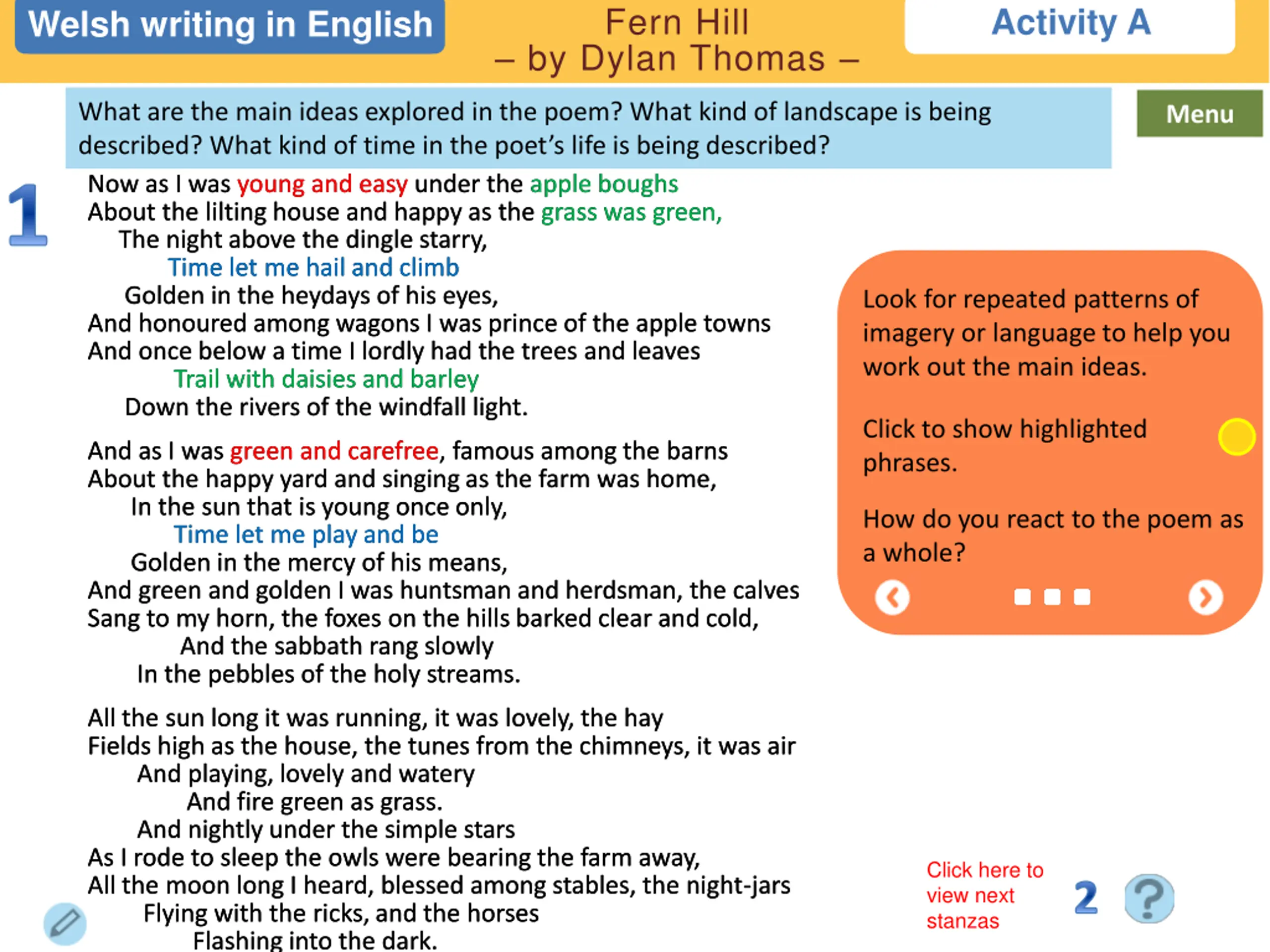 Welsh writing in English

Fern Hill
– by Dylan Thomas –

Activity A

What are the main ideas explored in the poem? What kind of landscape is being described? What kind of time in the poet's life is being described?

Menu

1

Now as I was young and easy under the apple boughs
About the lilting house and happy as the grass was green,
The night above the dingle starry,
Time let me hail and climb
Golden in the heydays of his eyes,
And honoured among wagons I was prince of the apple towns
And once below a time I lordly had the trees and leaves
Trail with daisies and barley
Down the rivers of the windfall light.

And as I was green and carefree, famous among the barns
About the happy yard and singing as the farm was home,
In the sun that is young once only,
Time let me play and be
Golden in the mercy of his means,
And green and golden I was huntsman and herdsman, the calves
Sang to my horn, the foxes on the hills barked clear and cold,
And the sabbath rang slowly
In the pebbles of the holy streams.

All the sun long it was running, it was lovely, the hay
Fields high as the house, the tunes from the chimneys, it was air
And playing, lovely and watery
And fire green as grass.
And nightly under the simple stars
As I rode to sleep the owls were bearing the farm away,
All the moon long I heard, blessed among stables, the night-jars
Flying with the ricks, and the horses
Flashing into the dark.

Look for repeated patterns of imagery or language to help you work out the main ideas.

Click to show highlighted phrases.

How do you react to the poem as a whole?

Click here to view next stanzas

2

?